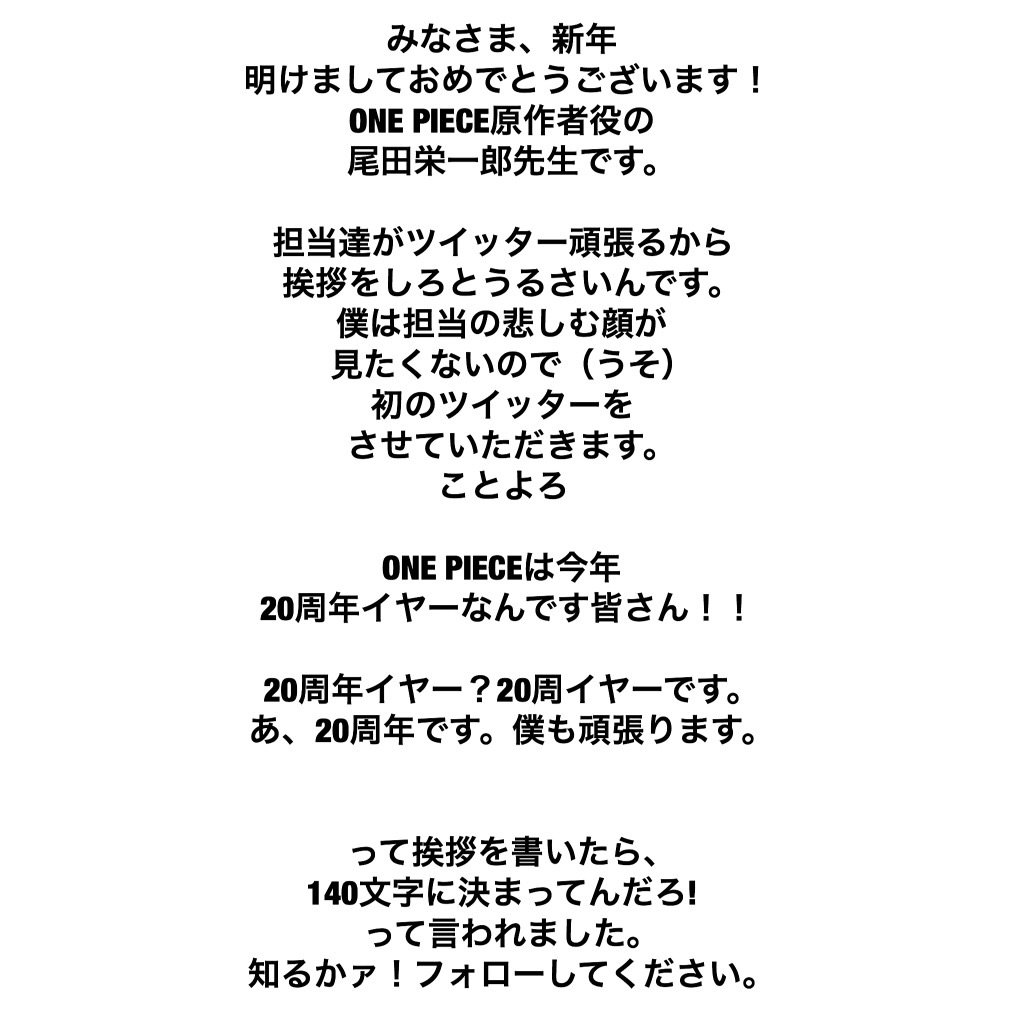 みなさま、新年
明けましておめでとうございます！
ONE PIECE原作者役の
尾田栄一郎先生です。

担当達がツイッター頑張るから
挨拶をしろとうるさいんです。
僕は担当の悲しむ顔が
見たくないので（うそ）
初のツイッターを
させていただきます。
ことよろ

ONE PIECEは今年
20周年イヤーなんです皆さん！！

20周年イヤー？20周イヤーです。
あ、20周年です。僕も頑張ります。

って挨拶を書いたら、
140文字に決まってんだろ!
って言われました。
知るかァ！フォローしてください。